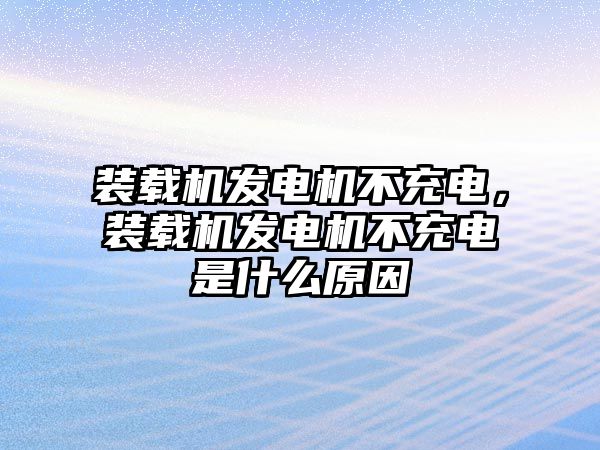 装载机发电机不充电，装载机发电机不充电是什么原因